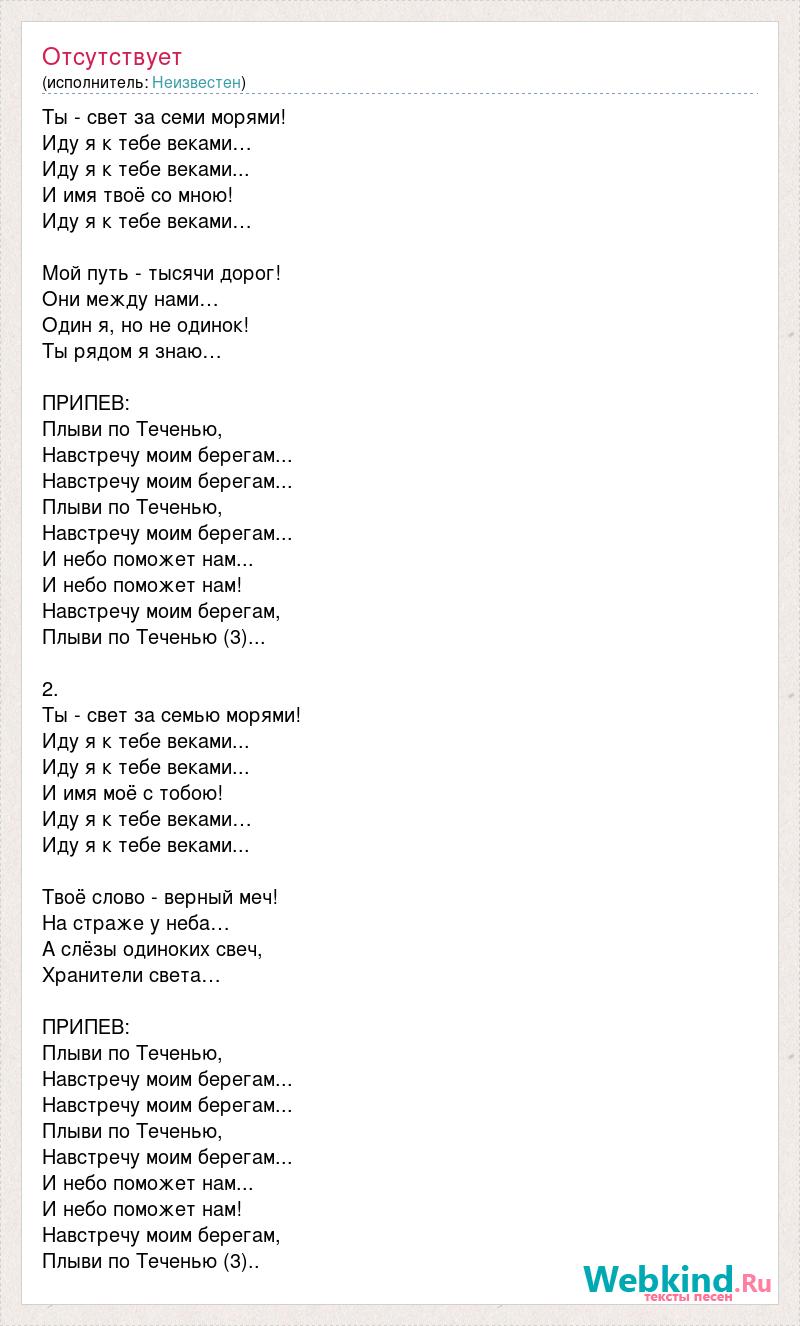 Отсутствует
(исполнитель: Неизвестен)

Ты - свет за семи морями!
Иду я к тебе веками…
Иду я к тебе веками...
И имя твоё со мною!
Иду я к тебе веками…

Мой путь - тысячи дорог!
Они между нами…
Один я, но не одинок!
Ты рядом я знаю…

ПРИПЕВ:
Плыви по Теченью,
Навстречу моим берегам...
Навстречу моим берегам...
Плыви по Теченью,
Навстречу моим берегам...
И небо поможет нам...
И небо поможет нам!
Навстречу моим берегам,
Плыви по Теченью (3)...

2.
Ты - свет за семью морями!
Иду я к тебе веками...
Иду я к тебе веками...
И имя моё с тобою!
Иду я к тебе веками…
Иду я к тебе веками...

Твоё слово - верный меч!
На страже у неба…
А слёзы одиноких свеч,
Хранители света…

ПРИПЕВ:
Плыви по Теченью,
Навстречу моим берегам...
Навстречу моим берегам...
Плыви по Теченью,
Навстречу моим берегам...
И небо поможет нам...
И небо поможет нам!
Навстречу моим берегам,
Плыви по Теченью (3)..

Webkind.Ru
тексты песен